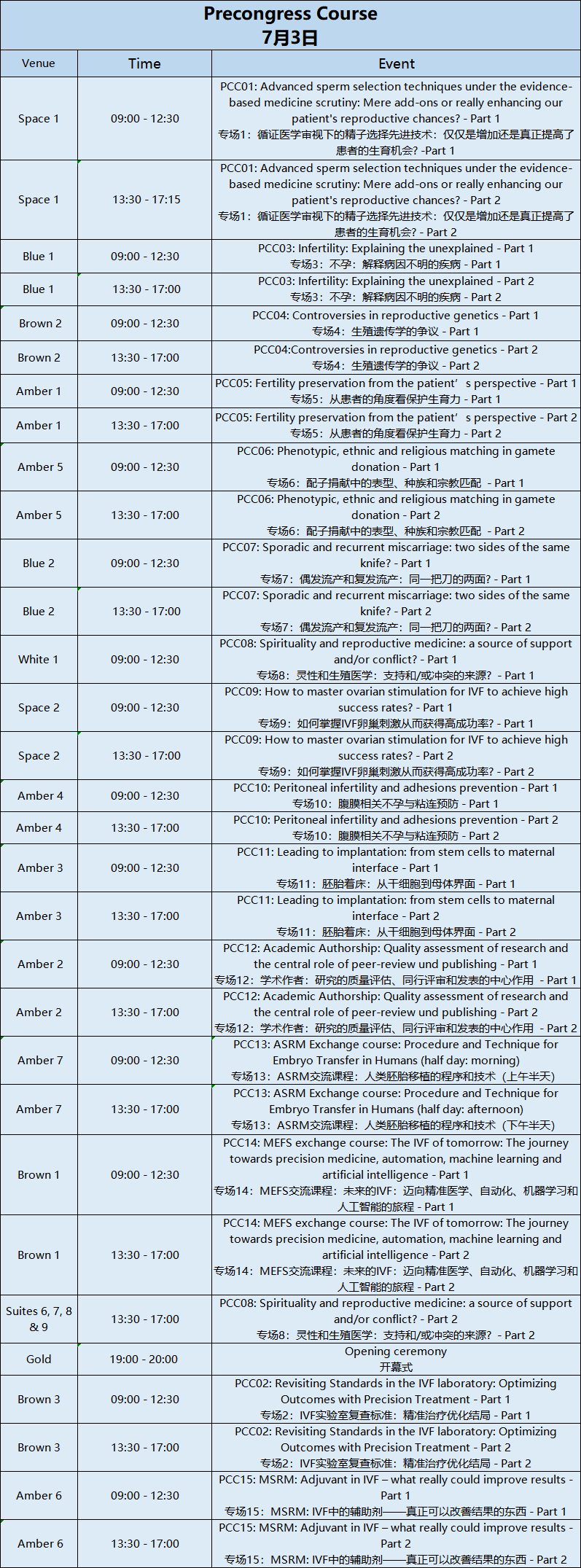 Precongress Course
7月3日

| Venue | Time | Event |
|---|---|---|
| Space 1 | 09:00 - 12:30 | PCC01: Advanced sperm selection techniques under the evidence-based medicine scrutiny: Mere add-ons or really enhancing our patient's reproductive chances? - Part 1 专场1：循证医学审视下的精子选择先进技术：仅仅是增加还是真正提高了患者的生育机会? -Part 1 |
| Space 1 | 13:30 - 17:15 | PCC01: Advanced sperm selection techniques under the evidence-based medicine scrutiny: Mere add-ons or really enhancing our patient's reproductive chances? - Part 2 专场1：循证医学审视下的精子选择先进技术：仅仅是增加还是真正提高了患者的生育机会? - Part 2 |
| Blue 1 | 09:00 - 12:30 | PCC03: Infertility: Explaining the unexplained - Part 1 专场3：不孕：解释病因不明的疾病 - Part 1 |
| Blue 1 | 13:30 - 17:00 | PCC03: Infertility: Explaining the unexplained - Part 2 专场3：不孕：解释病因不明的疾病 - Part 2 |
| Brown 2 | 09:00 - 12:30 | PCC04: Controversies in reproductive genetics - Part 1 专场4：生殖遗传学的争议 - Part 1 |
| Brown 2 | 13:30 - 17:00 | PCC04:Controversies in reproductive genetics - Part 2 专场4：生殖遗传学的争议 - Part 2 |
| Amber 1 | 09:00 - 12:30 | PCC05: Fertility preservation from the patient’s perspective - Part 1 专场5：从患者的角度看保护生育力 - Part 1 |
| Amber 1 | 13:30 - 17:00 | PCC05: Fertility preservation from the patient’s perspective - Part 2 专场5：从患者的角度看保护生育力 - Part 2 |
| Amber 5 | 09:00 - 12:30 | PCC06: Phenotypic, ethnic and religious matching in gamete donation - Part 1 专场6：配子捐献中的表型、种族和宗教匹配 - Part 1 |
| Amber 5 | 13:30 - 17:00 | PCC06: Phenotypic, ethnic and religious matching in gamete donation - Part 2 专场6：配子捐献中的表型、种族和宗教匹配 - Part 2 |
| Blue 2 | 09:00 - 12:30 | PCC07: Sporadic and recurrent miscarriage: two sides of the same knife? - Part 1 专场7：偶发流产和复发流产：同一把刀的两面? - Part 1 |
| Blue 2 | 13:30 - 17:00 | PCC07: Sporadic and recurrent miscarriage: two sides of the same knife? - Part 2 专场7：偶发流产和复发流产：同一把刀的两面? - Part 2 |
| White 1 | 09:00 - 12:30 | PCC08: Spirituality and reproductive medicine: a source of support and/or conflict? - Part 1 专场8：灵性和生殖医学：支持和/或冲突的来源? - Part 1 |
| Space 2 | 09:00 - 12:30 | PCC09: How to master ovarian stimulation for IVF to achieve high success rates? - Part 1 专场9：如何掌握IVF卵巢刺激从而获得高成功率? - Part 1 |
| Space 2 | 13:30 - 17:00 | PCC09: How to master ovarian stimulation for IVF to achieve high success rates? - Part 2 专场9：如何掌握IVF卵巢刺激从而获得高成功率? - Part 2 |
| Amber 4 | 09:00 - 12:30 | PCC10: Peritoneal infertility and adhesions prevention - Part 1 专场10：腹膜相关不孕与粘连预防 - Part 1 |
| Amber 4 | 13:30 - 17:00 | PCC10: Peritoneal infertility and adhesions prevention - Part 2 专场10：腹膜相关不孕与粘连预防 - Part 2 |
| Amber 3 | 09:00 - 12:30 | PCC11: Leading to implantation: from stem cells to maternal interface - Part 1 专场11：胚胎着床：从干细胞到母体界面 - Part 1 |
| Amber 3 | 13:30 - 17:00 | PCC11: Leading to implantation: from stem cells to maternal interface - Part 2 专场11：胚胎着床：从干细胞到母体界面 - Part 2 |
| Amber 2 | 09:00 - 12:30 | PCC12: Academic Authorship: Quality assessment of research and the central role of peer-review und publishing - Part 1 专场12：学术作者：研究的质量评估、同行评审和发表的中心作用 - Part 1 |
| Amber 2 | 13:30 - 17:00 | PCC12: Academic Authorship: Quality assessment of research and the central role of peer-review und publishing - Part 2 专场12：学术作者：研究的质量评估、同行评审和发表的中心作用 - Part 2 |
| Amber 7 | 09:00 - 12:30 | PCC13: ASRM Exchange course: Procedure and Technique for Embryo Transfer in Humans (half day: morning) 专场13：ASRM交流课程：人类胚胎移植的程序和技术（上午半天） |
| Amber 7 | 13:30 - 17:00 | PCC13: ASRM Exchange course: Procedure and Technique for Embryo Transfer in Humans (half day: afternoon) 专场13：ASRM交流课程：人类胚胎移植的程序和技术（下午半天） |
| Brown 1 | 09:00 - 12:30 | PCC14: MEFS exchange course: The IVF of tomorrow: The journey towards precision medicine, automation, machine learning and artificial intelligence - Part 1 专场14：MEFS交流课程：未来的IVF：迈向精准医学、自动化、机器学习和人工智能的旅程 - Part 1 |
| Brown 1 | 13:30 - 17:00 | PCC14: MEFS exchange course: The IVF of tomorrow: The journey towards precision medicine, automation, machine learning and artificial intelligence - Part 2 专场14：MEFS交流课程：未来的IVF：迈向精准医学、自动化、机器学习和人工智能的旅程 - Part 2 |
| Suites 6, 7, 8 & 9 | 13:30 - 17:00 | PCC08: Spirituality and reproductive medicine: a source of support and/or conflict? - Part 2 专场8：灵性和生殖医学：支持和/或冲突的来源? - Part 2 |
| Gold | 19:00 - 20:00 | Opening ceremony 开幕式 |
| Brown 3 | 09:00 - 12:30 | PCC02: Revisiting Standards in the IVF laboratory: Optimizing Outcomes with Precision Treatment - Part 1 专场2：IVF实验室复查标准：精准治疗优化结局 - Part 1 |
| Brown 3 | 13:30 - 17:00 | PCC02: Revisiting Standards in the IVF laboratory: Optimizing Outcomes with Precision Treatment - Part 2 专场2：IVF实验室复查标准：精准治疗优化结局 - Part 2 |
| Amber 6 | 09:00 - 12:30 | PCC15: MSRM: Adjuvant in IVF – what really could improve results - Part 1 专场15：MSRM: IVF中的辅助剂——真正可以改善结果的东西 - Part 1 |
| Amber 6 | 13:30 - 17:00 | PCC15: MSRM: Adjuvant in IVF – what really could improve results - Part 2 专场15：MSRM: IVF中的辅助剂——真正可以改善结果的东西 - Part 2 |